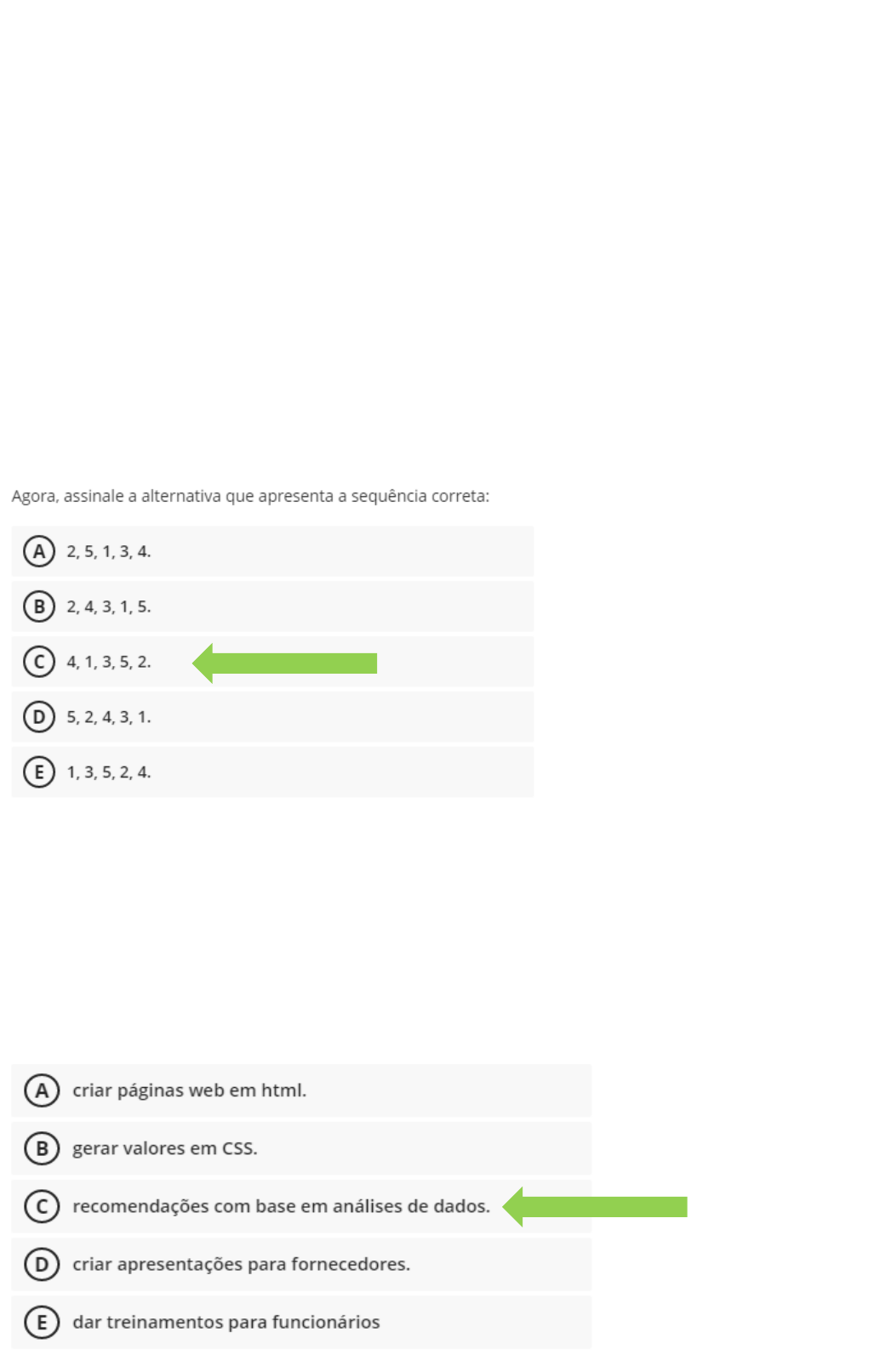 Agora, assinale a alternativa que apresenta a sequência correta:

A 2, 5, 1, 3, 4.

B 2, 4, 3, 1, 5.

C 4, 1, 3, 5, 2.

D 5, 2, 4, 3, 1.

E 1, 3, 5, 2, 4.

A criar páginas web em html.

B gerar valores em CSS.

C recomendações com base em análises de dados.

D criar apresentações para fornecedores.

E dar treinamentos para funcionários